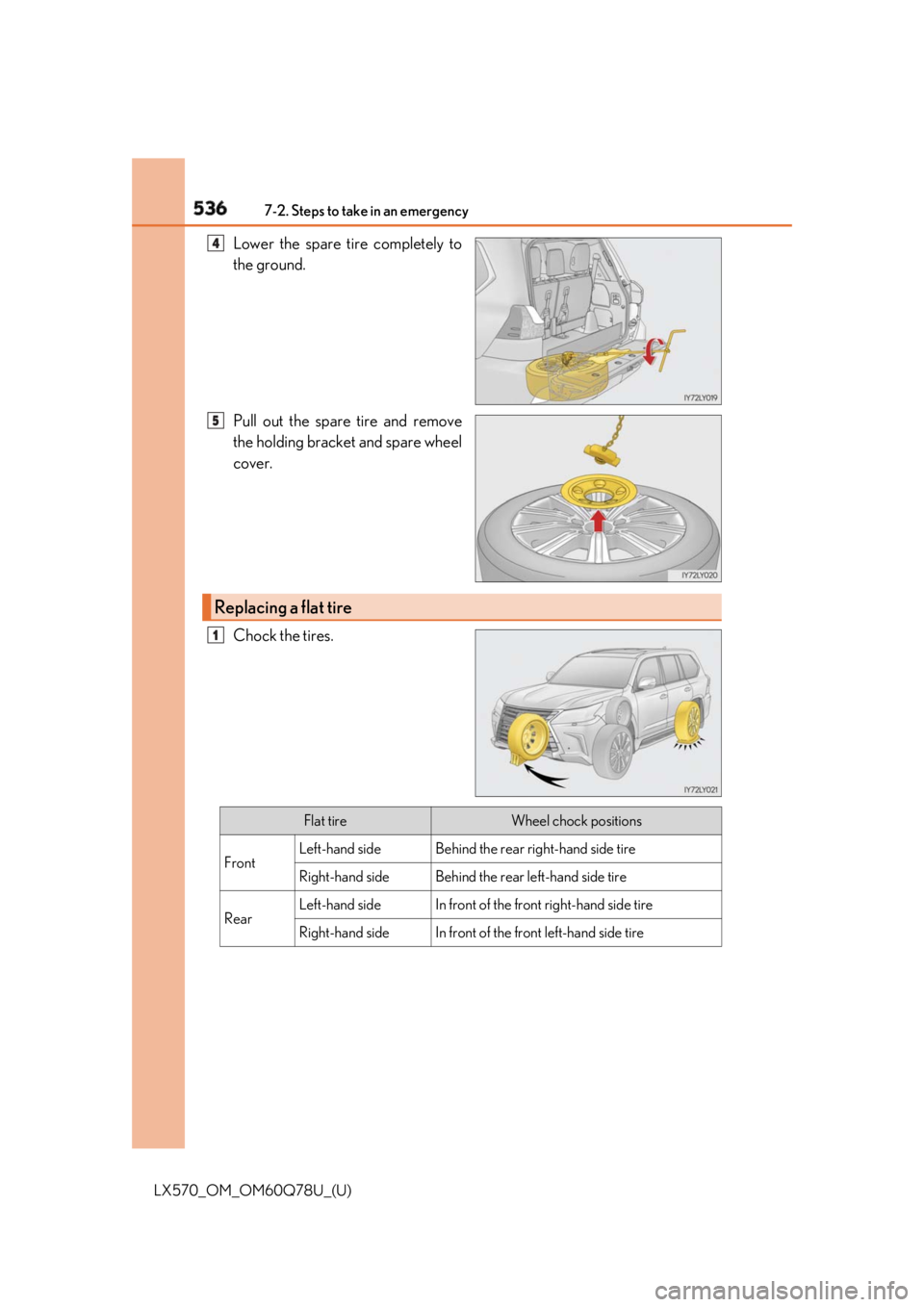 536 7-2. Steps to take in an emergency

4 Lower the spare tire completely to the ground.

IY72LY019

5 Pull out the spare tire and remove the holding bracket and spare wheel cover.

IY72LY020

Replacing a flat tire

1 Chock the tires.

IY72LY021

| Flat tire | | Wheel chock positions |
|---|---|---|
| Front | Left-hand side | Behind the rear right-hand side tire |
| | Right-hand side | Behind the rear left-hand side tire |
| Rear | Left-hand side | In front of the front right-hand side tire |
| | Right-hand side | In front of the front left-hand side tire |

LX570_OM_OM60Q78U_(U)

carmanualsonline.info